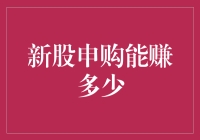 新股申购能赚多少